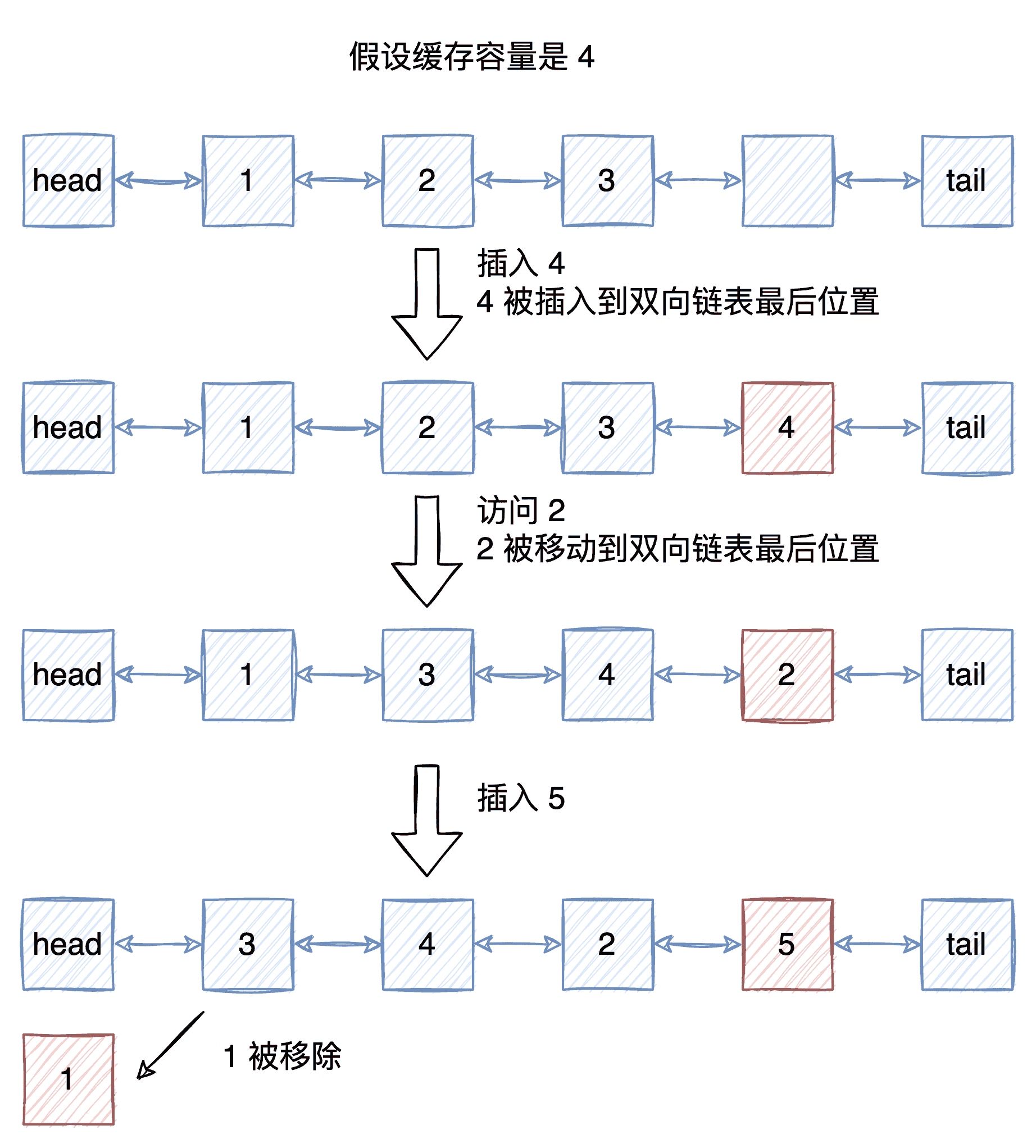 假设缓存容量是 4

head 1 2 3 tail

插入 4
4 被插入到双向链表最后位置

head 1 2 3 4 tail

访问 2
2 被移动到双向链表最后位置

head 1 3 4 2 tail

插入 5

head 3 4 2 5 tail

1

1 被移除